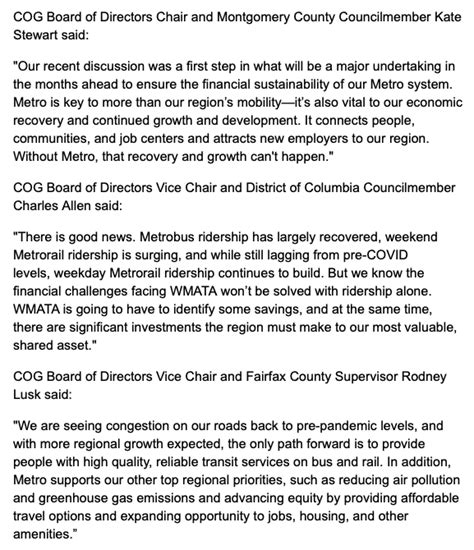 COG Board of Directors Chair and Montgomery County Councilmember Kate Stewart said:

"Our recent discussion was a first step in what will be a major undertaking in the months ahead to ensure the financial sustainability of our Metro system. Metro is key to more than our region's mobility—it's also vital to our economic recovery and continued growth and development. It connects people, communities, and job centers and attracts new employers to our region. Without Metro, that recovery and growth can't happen."

COG Board of Directors Vice Chair and District of Columbia Councilmember Charles Allen said:

"There is good news. Metrobus ridership has largely recovered, weekend Metrorail ridership is surging, and while still lagging from pre-COVID levels, weekday Metrorail ridership continues to build. But we know the financial challenges facing WMATA won't be solved with ridership alone. WMATA is going to have to identify some savings, and at the same time, there are significant investments the region must make to our most valuable, shared asset."

COG Board of Directors Vice Chair and Fairfax County Supervisor Rodney Lusk said:

"We are seeing congestion on our roads back to pre-pandemic levels, and with more regional growth expected, the only path forward is to provide people with high quality, reliable transit services on bus and rail. In addition, Metro supports our other top regional priorities, such as reducing air pollution and greenhouse gas emissions and advancing equity by providing affordable travel options and expanding opportunity to jobs, housing, and other amenities."